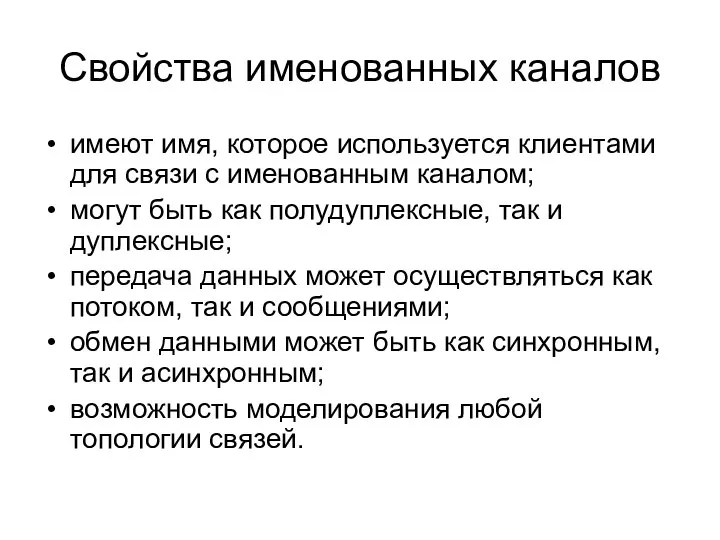 Свойства именованных каналов

• имеют имя, которое используется клиентами для связи с именованным каналом;
• могут быть как полудуплексные, так и дуплексные;
• передача данных может осуществляться как потоком, так и сообщениями;
• обмен данными может быть как синхронным, так и асинхронным;
• возможность моделирования любой топологии связей.